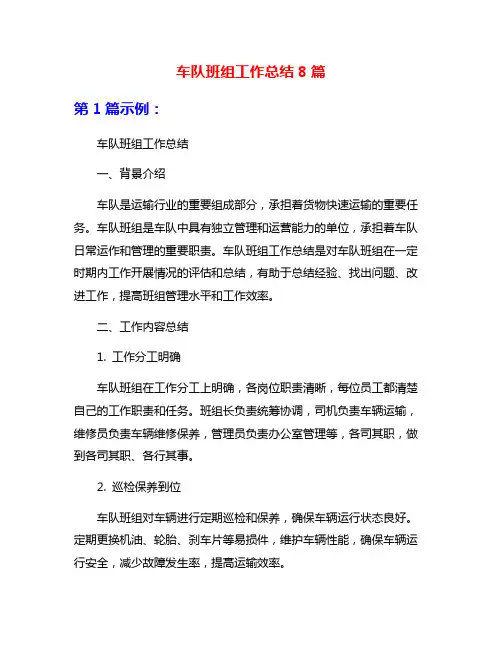 车队班组工作总结 8 篇

第 1 篇示例：

车队班组工作总结

一、背景介绍

车队是运输行业的重要组成部分，承担着货物快速运输的重要任务。车队班组是车队中具有独立管理和运营能力的单位，承担着车队日常运作和管理的重要职责。车队班组工作总结是对车队班组在一定时期内工作开展情况的评估和总结，有助于总结经验、找出问题、改进工作，提高班组管理水平和工作效率。

二、工作内容总结

1. 工作分工明确

车队班组在工作分工上明确，各岗位职责清晰，每位员工都清楚自己的工作职责和任务。班组长负责统筹协调，司机负责车辆运输，维修员负责车辆维修保养，管理员负责办公室管理等，各司其职，做到各司其职、各行其事。

2. 巡检保养到位

车队班组对车辆进行定期巡检和保养，确保车辆运行状态良好。定期更换机油、轮胎、刹车片等易损件，维护车辆性能，确保车辆运行安全，减少故障发生率，提高运输效率。